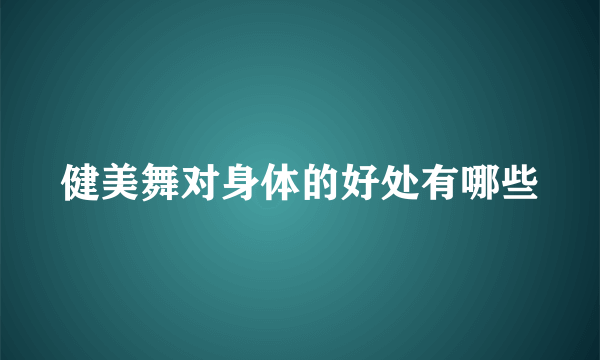 健美舞对身体的好处有哪些